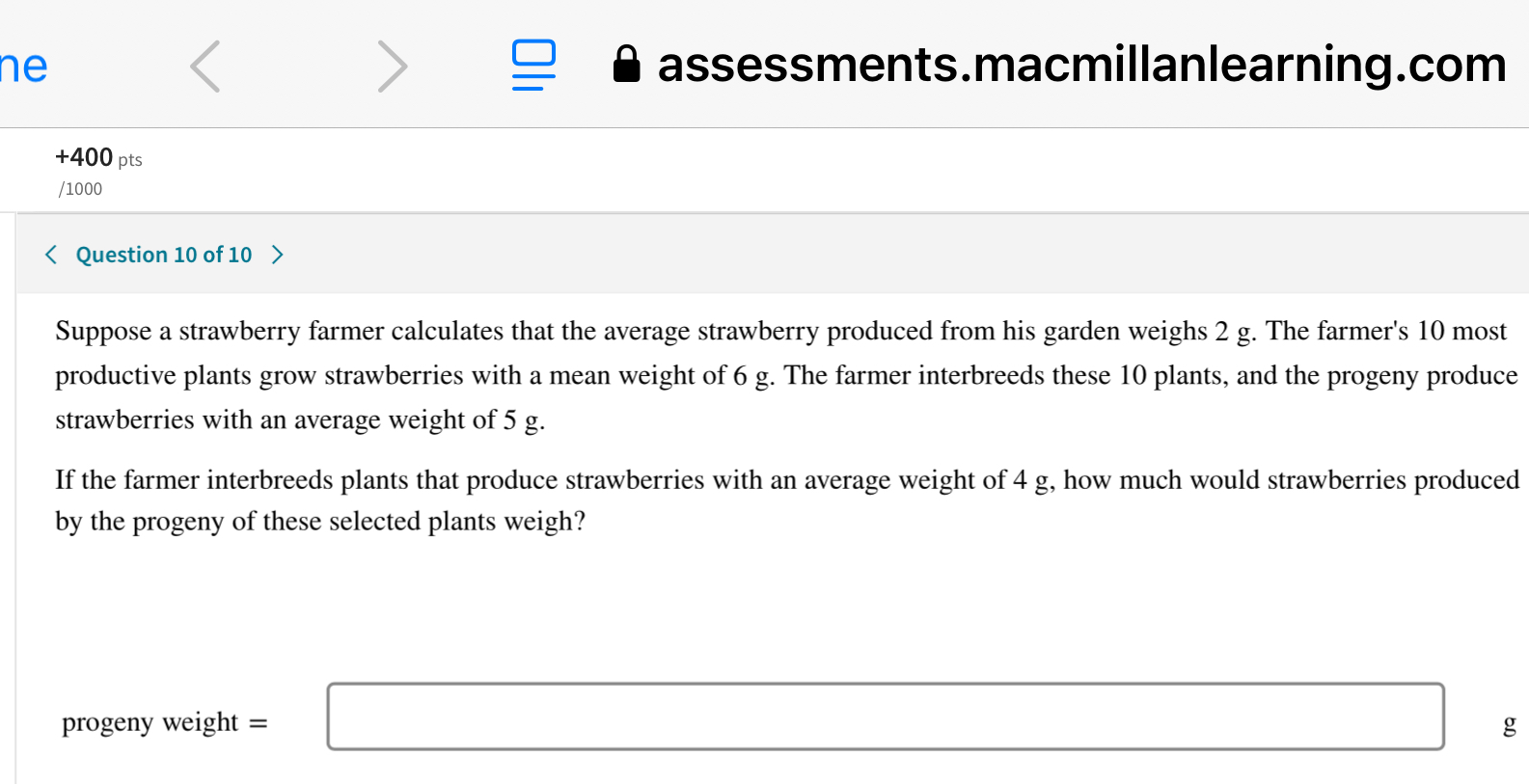 ne

assessments.macmillanlearning.com

+400 pts
/1000

Question 10 of 10

Suppose a strawberry farmer calculates that the average strawberry produced from his garden weighs 2 g. The farmer's 10 most productive plants grow strawberries with a mean weight of 6 g. The farmer interbreeds these 10 plants, and the progeny produce strawberries with an average weight of 5 g.

If the farmer interbreeds plants that produce strawberries with an average weight of 4 g, how much would strawberries produced by the progeny of these selected plants weigh?

progeny weight = g